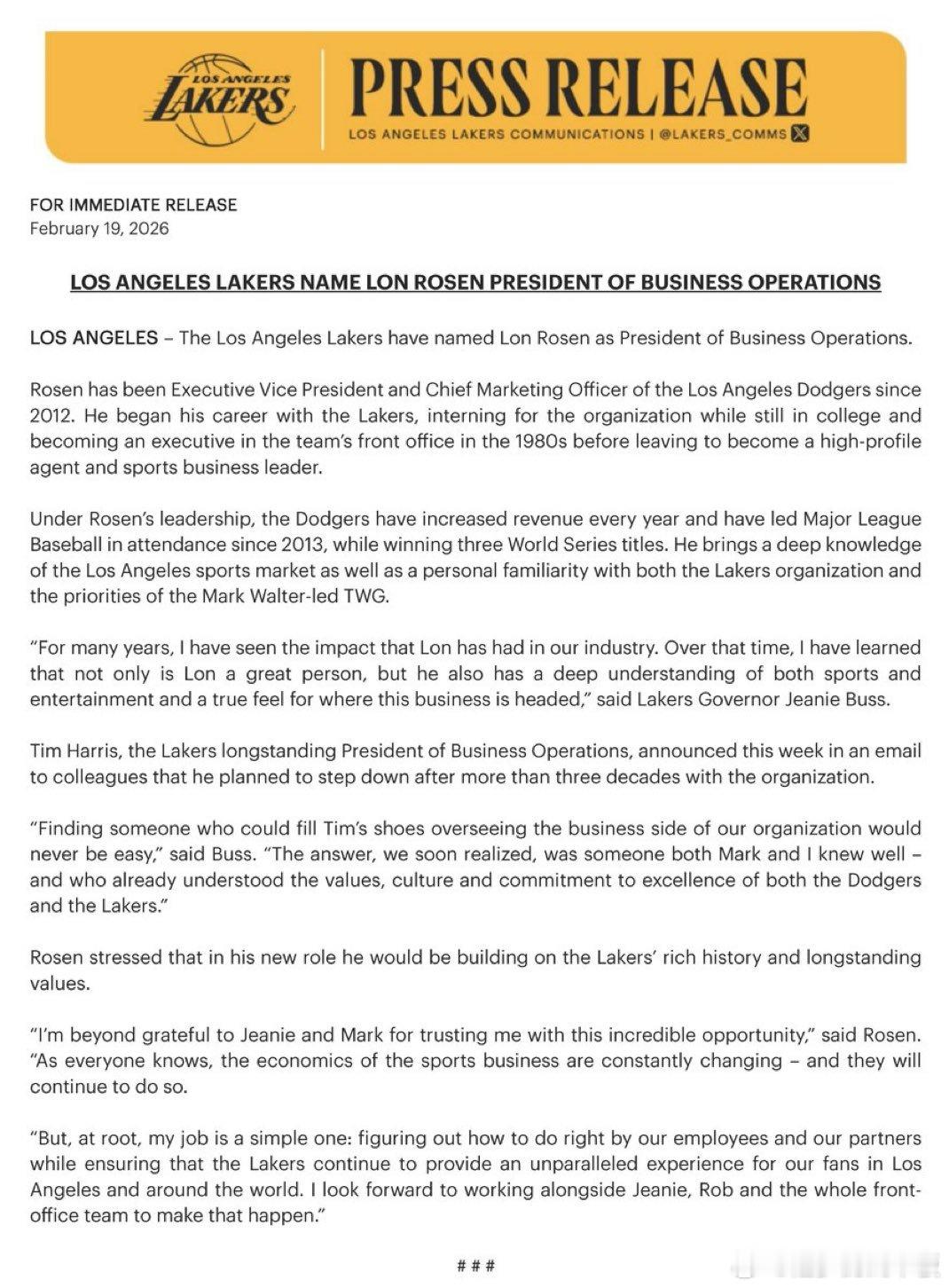 LOS ANGELES LAKERS

PRESS RELEASE
LOS ANGELES LAKERS COMMUNICATIONS | @LAKERS_COMMS

FOR IMMEDIATE RELEASE
February 19, 2026

LOS ANGELES LAKERS NAME LON ROSEN PRESIDENT OF BUSINESS OPERATIONS

LOS ANGELES – The Los Angeles Lakers have named Lon Rosen as President of Business Operations.

Rosen has been Executive Vice President and Chief Marketing Officer of the Los Angeles Dodgers since 2012. He began his career with the Lakers, interning for the organization while still in college and becoming an executive in the team's front office in the 1980s before leaving to become a high-profile agent and sports business leader.

Under Rosen's leadership, the Dodgers have increased revenue every year and have led Major League Baseball in attendance since 2013, while winning three World Series titles. He brings a deep knowledge of the Los Angeles sports market as well as a personal familiarity with both the Lakers organization and the priorities of the Mark Walter-led TWG.

"For many years, I have seen the impact that Lon has had in our industry. Over that time, I have learned that not only is Lon a great person, but he also has a deep understanding of both sports and entertainment and a true feel for where this business is headed," said Lakers Governor Jeanie Buss.

Tim Harris, the Lakers longstanding President of Business Operations, announced this week in an email to colleagues that he planned to step down after more than three decades with the organization.

"Finding someone who could fill Tim's shoes overseeing the business side of our organization would never be easy," said Buss. "The answer, we soon realized, was someone both Mark and I knew well – and who already understood the values, culture and commitment to excellence of both the Dodgers and the Lakers."

Rosen stressed that in his new role he would be building on the Lakers' rich history and longstanding values.

"I'm beyond grateful to Jeanie and Mark for trusting me with this incredible opportunity," said Rosen. "As everyone knows, the economics of the sports business are constantly changing – and they will continue to do so.

"But, at root, my job is a simple one: figuring out how to do right by our employees and our partners while ensuring that the Lakers continue to provide an unparalleled experience for our fans in Los Angeles and around the world. I look forward to working alongside Jeanie, Rob and the whole front-office team to make that happen."

###